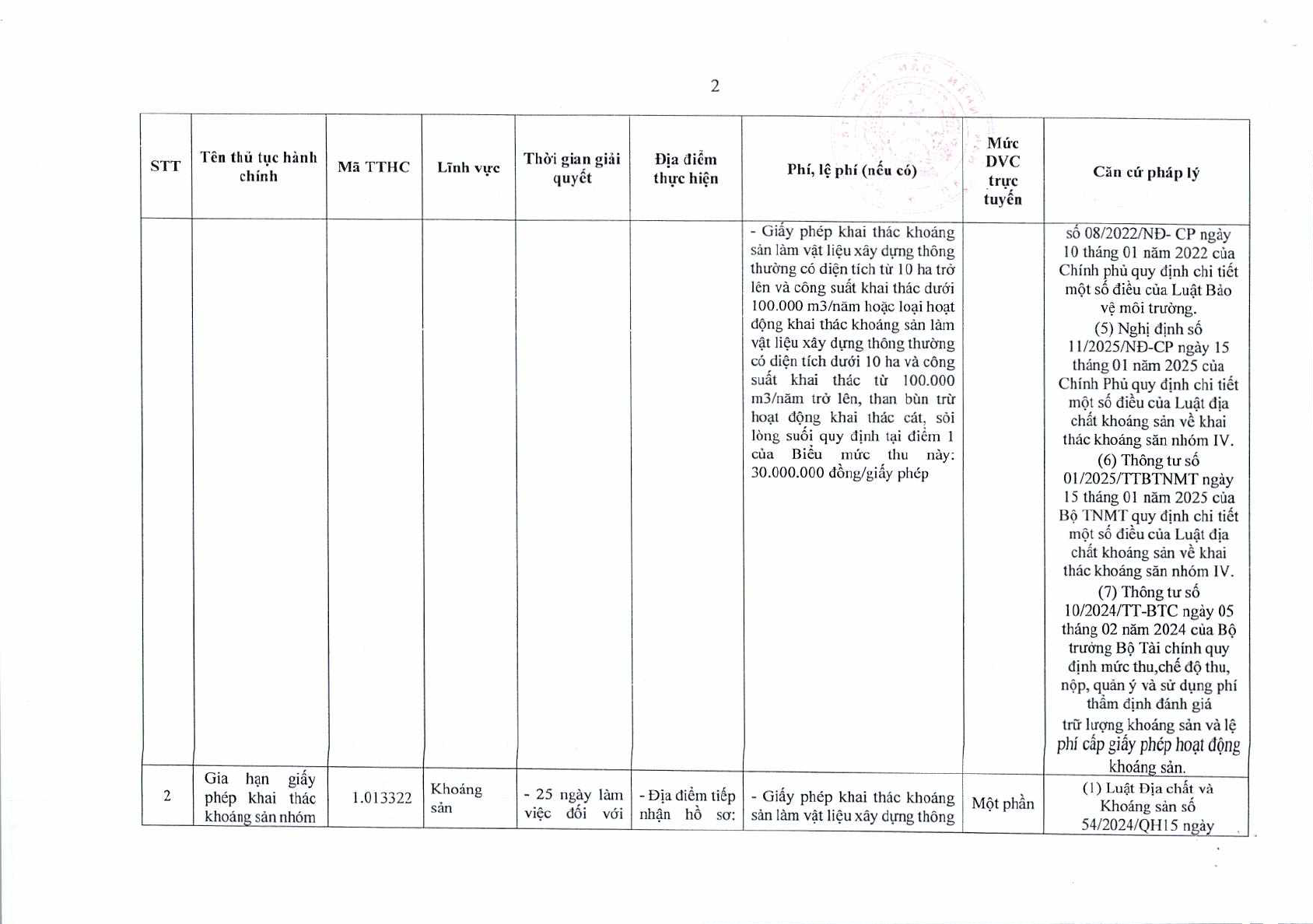 2

| STT | Tên thủ tục hành chính | Mã TTHC | Lĩnh vực | Thời gian giải quyết | Địa điểm thực hiện | Phí, lệ phí (nếu có) | Mức DVC trực tuyến | Căn cứ pháp lý |
|---|---|---|---|---|---|---|---|---|
| | | | | | | - Giấy phép khai thác khoáng sản làm vật liệu xây dựng thông thường có diện tích từ 10 ha trở lên và công suất khai thác dưới 100.000 m3/năm hoặc loại hoạt động khai thác khoáng sản làm vật liệu xây dựng thông thường có diện tích dưới 10 ha và công suất khai thác từ 100.000 m3/năm trở lên, than bùn trừ hoạt động khai thác cát, sỏi lòng suối quy định tại điểm 1 của Biểu mức thu này: 30.000.000 đồng/giấy phép | | số 08/2022/NĐ- CP ngày 10 tháng 01 năm 2022 của Chính phủ quy định chi tiết một số điều của Luật Bảo vệ môi trường. (5) Nghị định số 11/2025/NĐ-CP ngày 15 tháng 01 năm 2025 của Chính Phủ quy định chi tiết một số điều của Luật địa chất khoáng sản về khai thác khoáng sản nhóm IV. (6) Thông tư số 01/2025/TTBTNMT ngày 15 tháng 01 năm 2025 của Bộ TNMT quy định chi tiết một số điều của Luật địa chất khoáng sản về khai thác khoáng sản nhóm IV. (7) Thông tư số 10/2024/TT-BTC ngày 05 tháng 02 năm 2024 của Bộ trưởng Bộ Tài chính quy định mức thu,chế độ thu, nộp, quản ý và sử dụng phí thẩm định đánh giá trữ lượng khoáng sản và lệ phí cấp giấy phép hoạt động khoáng sản. |
| 2 | Gia hạn giấy phép khai thác khoáng sản nhóm | 1.013322 | Khoáng sản | - 25 ngày làm việc đối với | - Địa điểm tiếp nhận hồ sơ: | - Giấy phép khai thác khoáng sản làm vật liệu xây dựng thông | Một phần | (1) Luật Địa chất và Khoáng sản số 54/2024/QH15 ngày |